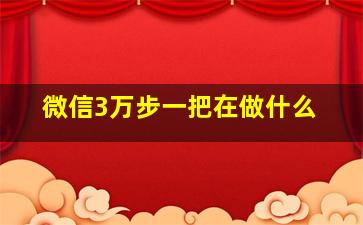 微信3万步一把在做什么